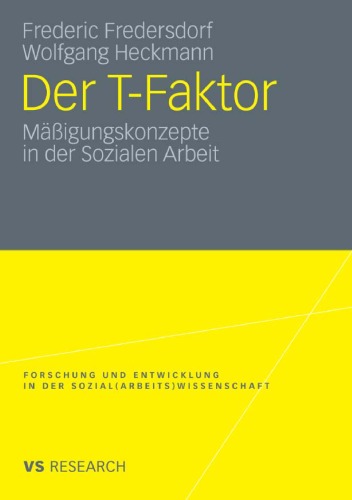 Frederic Fredersdorf
Wolfgang Heckmann

Der T-Faktor

Mäßigungskonzepte in der Sozialen Arbeit

FORSCHUNG UND ENTWICKLUNG IN DER SOZIAL(ARBEITS)WISSENSCHAFT

VS RESEARCH